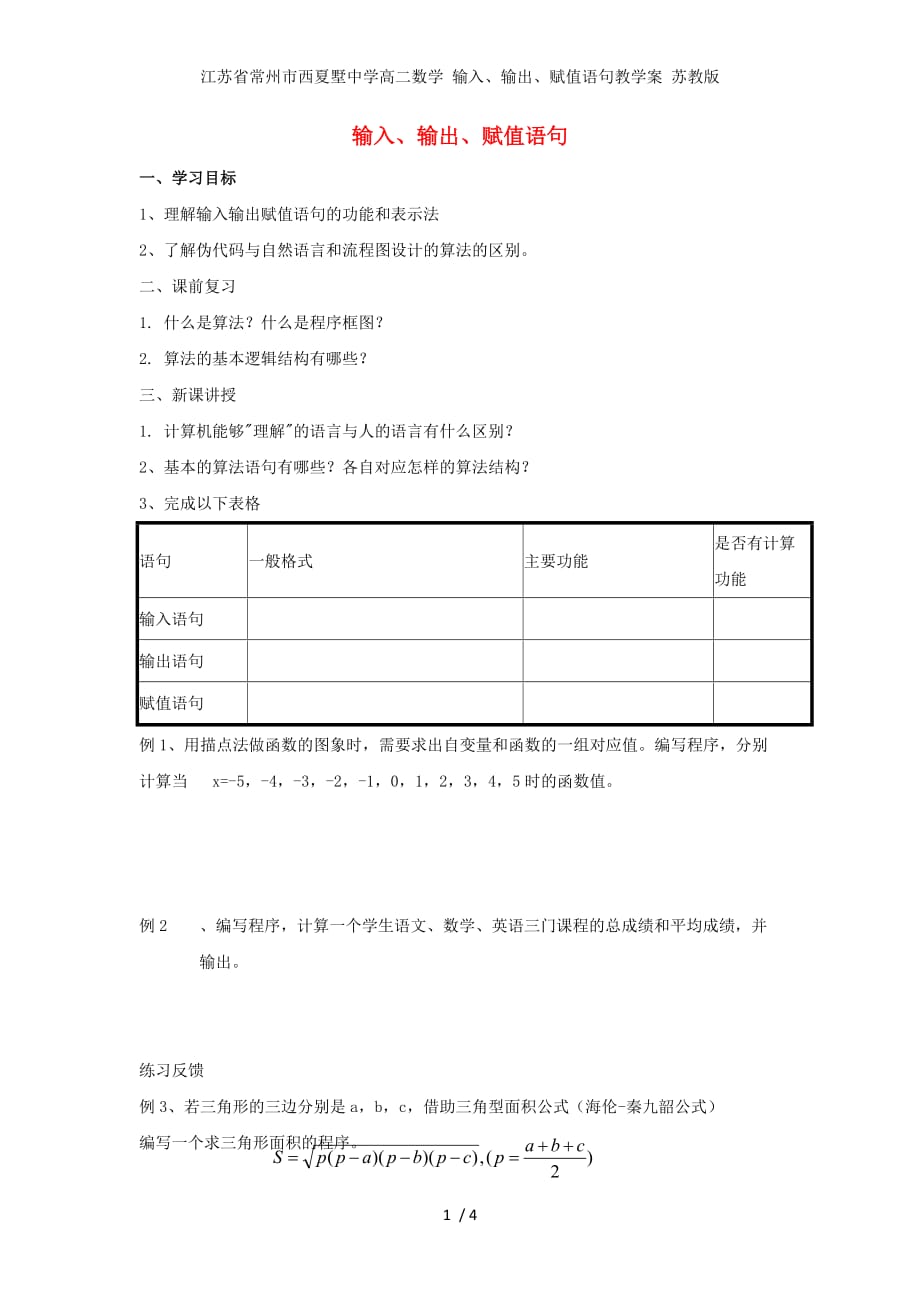 江苏省常州市西夏墅中学高二数学 输入、输出、赋值语句教学案 苏教版

输入、输出、赋值语句

一、学习目标

1、理解输入输出赋值语句的功能和表示法

2、了解伪代码与自然语言和流程图设计的算法的区别。

二、课前复习

1. 什么是算法？什么是程序框图？

2. 算法的基本逻辑结构有哪些？

三、新课讲授

1. 计算机能够"理解"的语言与人的语言有什么区别？

2、基本的算法语句有哪些？各自对应怎样的算法结构？

3、完成以下表格

| 语句 | 一般格式 | 主要功能 | 是否有计算功能 |
|---|---|---|---|
| 输入语句 | | | |
| 输出语句 | | | |
| 赋值语句 | | | |

例 1、用描点法做函数的图象时，需要求出自变量和函数的一组对应值。编写程序，分别计算当 x=-5，-4，-3，-2，-1，0，1，2，3，4，5 时的函数值。

例 2 、编写程序，计算一个学生语文、数学、英语三门课程的总成绩和平均成绩，并输出。

练习反馈

例 3、若三角形的三边分别是 a，b，c，借助三角型面积公式（海伦-秦九韶公式）编写一个求三角形面积的程序。

$S=\sqrt{p(p-a)(p-b)(p-c)},(p=\frac{a+b+c}{2})$

1 / 4